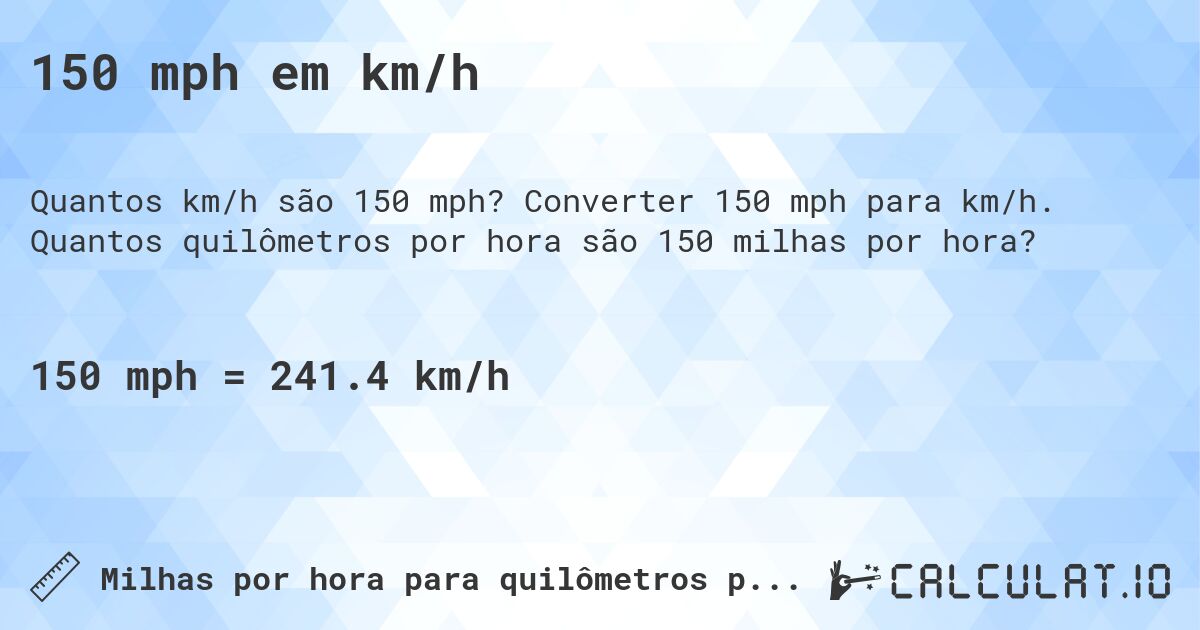 150 mph em km/h

Quantos km/h são 150 mph? Converter 150 mph para km/h. Quantos quilômetros por hora são 150 milhas por hora?

150 mph = 241.4 km/h

Milhas por hora para quilômetros p...

CALCULAT.IO